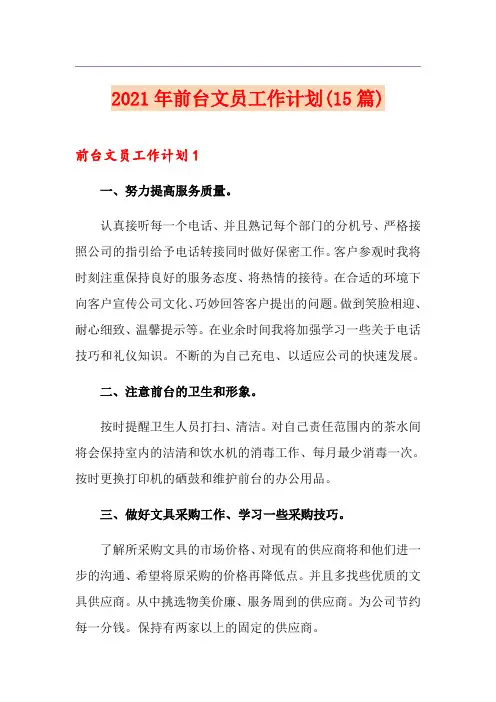 2021年前台文员工作计划(15篇)

前台文员工作计划1

一、努力提高服务质量。

认真接听每一个电话、并且熟记每个部门的分机号、严格接照公司的指引给予电话转接同时做好保密工作。客户参观时我将时刻注重保持良好的服务态度、将热情的接待。在合适的环境下向客户宣传公司文化、巧妙回答客户提出的问题。做到笑脸相迎、耐心细致、温馨提示等。在业余时间我将加强学习一些关于电话技巧和礼仪知识。不断的为自己充电、以适应公司的快速发展。

二、注意前台的卫生和形象。

按时提醒卫生人员打扫、清洁。对自己责任范围内的茶水间将会保持室内的洁清和饮水机的消毒工作、每月最少消毒一次。按时更换打印机的硒鼓和维护前台的办公用品。

三、做好文具采购工作、学习一些采购技巧。

了解所采购文具的市场价格、对现有的供应商将和他们进一步的沟通、希望将原采购的价格再降低点。并且多找些优质的文具供应商。从中挑选物美价廉、服务周到的供应商。为公司节约每一分钱。保持有两家以上的固定的供应商。